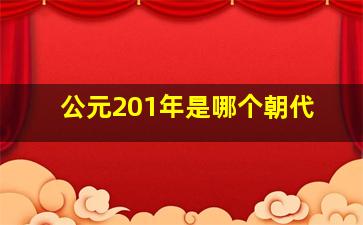 公元201年是哪个朝代